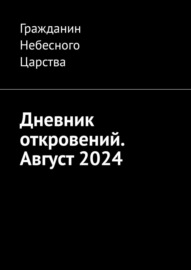 Гражданин Небесного Царства

Дневник откровений. Август 2024